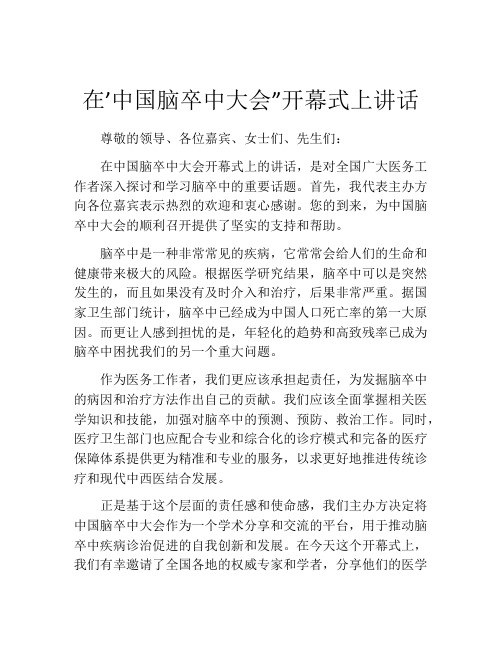 在'中国脑卒中大会"开幕式上讲话

尊敬的领导、各位嘉宾、女士们、先生们：

在中国脑卒中大会开幕式上的讲话，是对全国广大医务工作者深入探讨和学习脑卒中的重要话题。首先，我代表主办方向各位嘉宾表示热烈的欢迎和衷心感谢。您的到来，为中国脑卒中大会的顺利召开提供了坚实的支持和帮助。

脑卒中是一种非常常见的疾病，它常常会给人们的生命和健康带来极大的风险。根据医学研究结果，脑卒中可以是突然发生的，而且如果没有及时介入和治疗，后果非常严重。据国家卫生部门统计，脑卒中已经成为中国人口死亡率的第一大原因。而更让人感到担忧的是，年轻化的趋势和高致残率已成为脑卒中困扰我们的另一个重大问题。

作为医务工作者，我们更应该承担起责任，为发掘脑卒中的病因和治疗方法作出自己的贡献。我们应该全面掌握相关医学知识和技能，加强对脑卒中的预测、预防、救治工作。同时，医疗卫生部门也应配合专业和综合化的诊疗模式和完备的医疗保障体系提供更为精准和专业的服务，以求更好地推进传统诊疗和现代中西医结合发展。

正是基于这个层面的责任感和使命感，我们主办方决定将中国脑卒中大会作为一个学术分享和交流的平台，用于推动脑卒中疾病诊治促进的自我创新和发展。在今天这个开幕式上，我们有幸邀请了全国各地的权威专家和学者，分享他们的医学